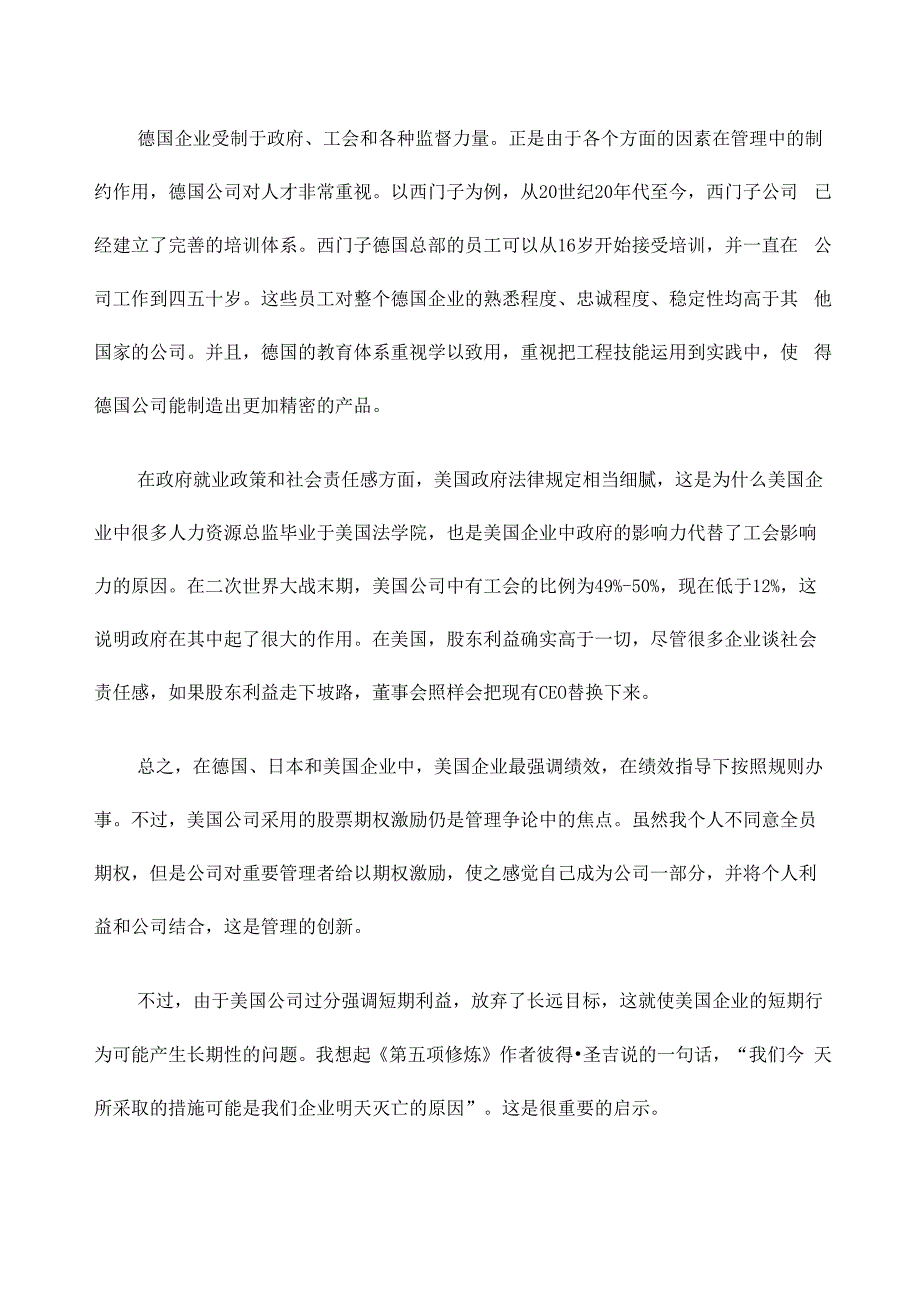 德国企业受制于政府、工会和各种监督力量。正是由于各个方面的因素在管理中的制约作用，德国公司对人才非常重视。以西门子为例，从20世纪20年代至今，西门子公司 已经建立了完善的培训体系。西门子德国总部的员工可以从16岁开始接受培训，并一直在 公司工作到四五十岁。这些员工对整个德国企业的熟悉程度、忠诚程度、稳定性均高于其 他国家的公司。并且，德国的教育体系重视学以致用，重视把工程技能运用到实践中，使 得德国公司能制造出更加精密的产品。

在政府就业政策和社会责任感方面，美国政府法律规定相当细腻，这是为什么美国企业中很多人力资源总监毕业于美国法学院，也是美国企业中政府的影响力代替了工会影响力的原因。在二次世界大战末期，美国公司中有工会的比例为49%-50%，现在低于12%，这说明政府在其中起了很大的作用。在美国，股东利益确实高于一切，尽管很多企业谈社会责任感，如果股东利益走下坡路，董事会照样会把现有CEO替换下来。

总之，在德国、日本和美国企业中，美国企业最强调绩效，在绩效指导下按照规则办事。不过，美国公司采用的股票期权激励仍是管理争论中的焦点。虽然我个人不同意全员期权，但是公司对重要管理者给以期权激励，使之感觉自己成为公司一部分，并将个人利益和公司结合，这是管理的创新。

不过，由于美国公司过分强调短期利益，放弃了长远目标，这就使美国企业的短期行为可能产生长期性的问题。我想起《第五项修炼》作者彼得•圣吉说的一句话，“我们今 天所采取的措施可能是我们企业明天灭亡的原因”。这是很重要的启示。